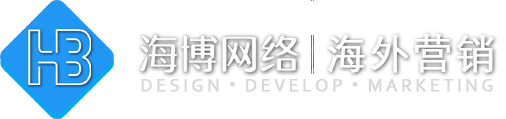 HB

海博网络 | 海外营销

DESIGN • DEVELOP • MARKETING